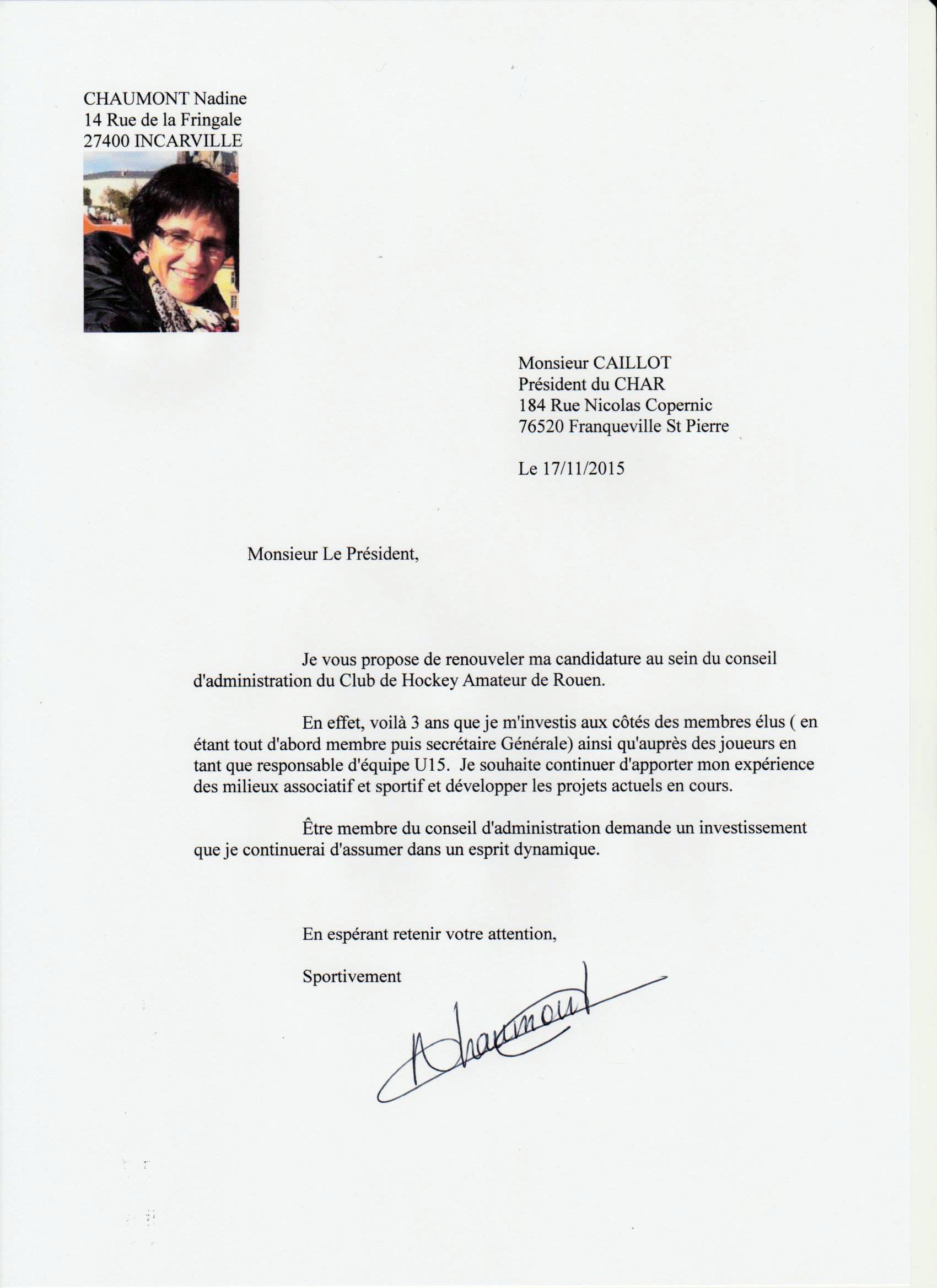 CHAUMONT Nadine
14 Rue de la Fringale
27400 INCARVILLE

Monsieur CAILLOT
Président du CHAR
184 Rue Nicolas Copernic
76520 Franqueville St Pierre

Le 17/11/2015

Monsieur Le Président,

Je vous propose de renouveler ma candidature au sein du conseil d'administration du Club de Hockey Amateur de Rouen.

En effet, voilà 3 ans que je m'investis aux côtés des membres élus ( en étant tout d'abord membre puis secrétaire Générale) ainsi qu'auprès des joueurs en tant que responsable d'équipe U15. Je souhaite continuer d'apporter mon expérience des milieux associatif et sportif et développer les projets actuels en cours.

Être membre du conseil d'administration demande un investissement que je continuerai d'assumer dans un esprit dynamique.

En espérant retenir votre attention,

Sportivement

N Chaumont